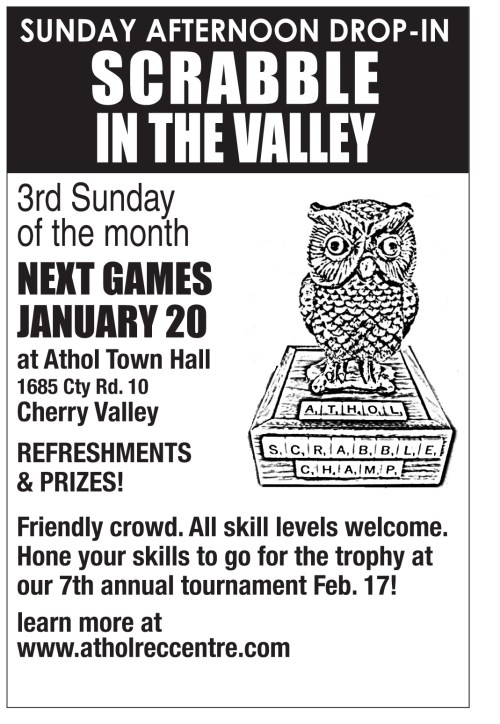 SUNDAY AFTERNOON DROP-IN
SCRABBLE
IN THE VALLEY

3rd Sunday of the month

NEXT GAMES
JANUARY 20

at Athol Town Hall
1685 Cty Rd. 10
Cherry Valley

REFRESHMENTS & PRIZES!

ATHOL
SCRABBLE
CHAMP

Friendly crowd. All skill levels welcome. Hone your skills to go for the trophy at our 7th annual tournament Feb. 17!

learn more at
www.atholreccentre.com